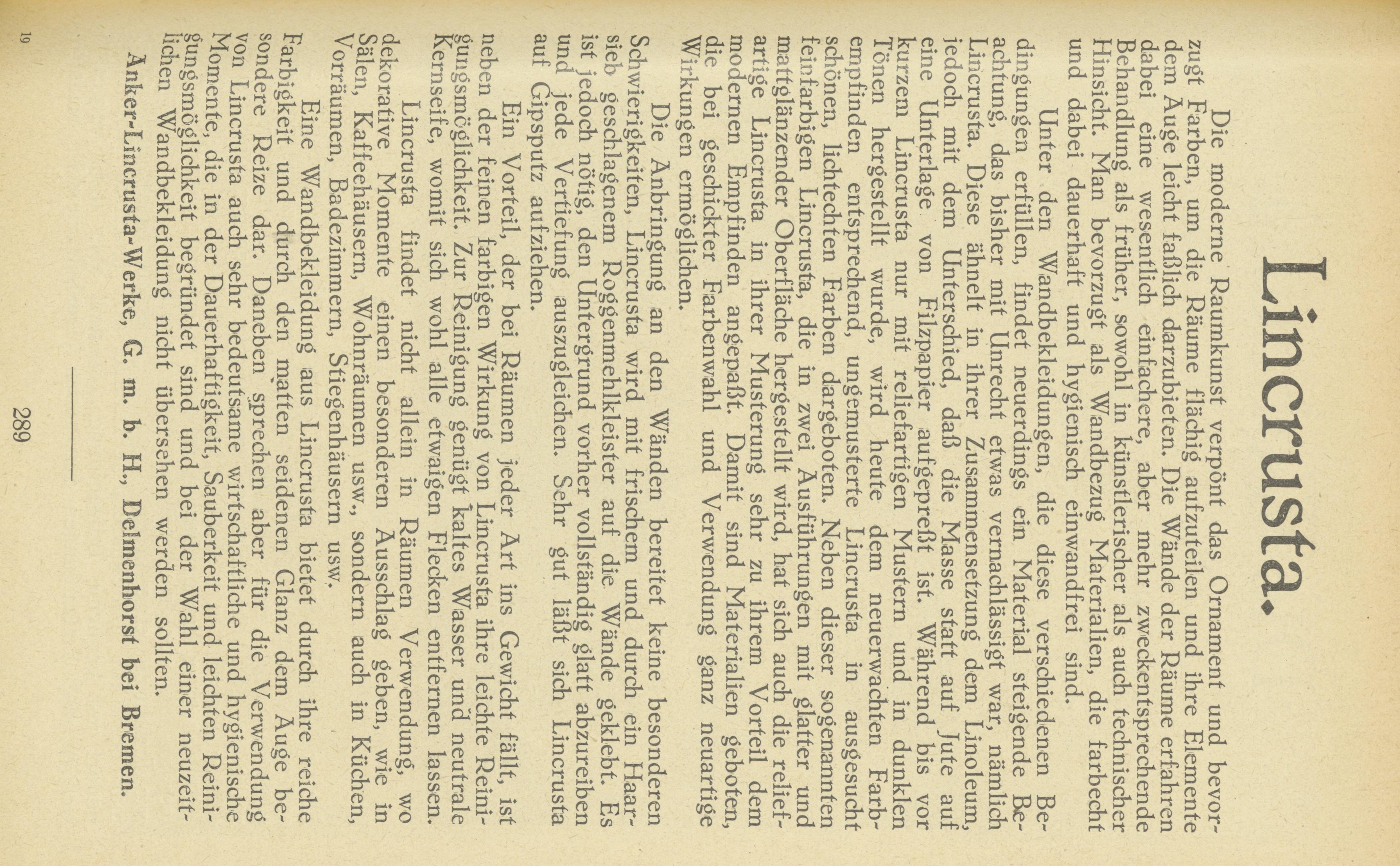 Lincrusta.

Die moderne Raumkunst verpönt das Ornament und bevorzugt Farben, um die Räume flächig aufzuteilen und ihre Elemente dem Auge leicht faßlich darzubieten. Die Wände der Räume erfahren dabei eine wesentlich einfachere, aber mehr zweckentsprechende Behandlung als früher, sowohl in künstlerischer als auch technischer Hinsicht. Man bevorzugt als Wandbezug Materialien, die farbecht und dabei dauerhaft und hygienisch einwandfrei sind.

Unter den Wandbekleidungen, die diese verschiedenen Bedingungen erfüllen, findet neuerdings ein Material steigende Beachtung, das bisher mit Unrecht etwas vernachlässigt war, nämlich Lincrusta. Diese ähnelt in ihrer Zusammensetzung dem Linoleum, jedoch mit dem Unterschied, daß die Masse statt auf Jute auf eine Unterlage von Filzpapier aufgepreßt ist. Während bis vor kurzem Lincrusta nur mit reliefartigen Mustern und in dunklen Tönen hergestellt wurde, wird heute dem neuerwachten Farbempfinden entsprechend, ungemusterte Lincrusta in ausgesucht schönen, lichtechten Farben dargeboten. Neben dieser sogenannten feinfarbigen Lincrusta, die in zwei Ausführungen mit glatter und mattglänzender Oberfläche hergestellt wird, hat sich auch die reliefartige Lincrusta in ihrer Musterung sehr zu ihrem Vorteil dem modernen Empfinden angepaßt. Damit sind Materialien geboten, die bei geschickter Farbenwahl und Verwendung ganz neuartige Wirkungen ermöglichen.

Die Anbringung an den Wänden bereitet keine besonderen Schwierigkeiten, Lincrusta wird mit frischem und durch ein Haarsieb geschlagenem Roggenmehlkleister auf die Wände geklebt. Es ist jedoch nötig, den Untergrund vorher vollständig glatt abzureiben und jede Vertiefung auszugleichen. Sehr gut läßt sich Lincrusta auf Gipsputz aufziehen.

Ein Vorteil, der bei Räumen jeder Art ins Gewicht fällt, ist neben der feinen farbigen Wirkung von Lincrusta ihre leichte Reinigungsmöglichkeit. Zur Reinigung genügt kaltes Wasser und neutrale Kernseife, womit sich wohl alle etwaigen Flecken entfernen lassen.

Lincrusta findet nicht allein in Räumen Verwendung, wo dekorative Momente einen besonderen Ausschlag geben, wie in Sälen, Kaffeehäusern, Wohnräumen usw., sondern auch in Küchen, Vorräumen, Badezimmern, Stiegenhäusern usw.

Eine Wandbekleidung aus Lincrusta bietet durch ihre reiche Farbigkeit und durch den matten seidenen Glanz dem Auge besondere Reize dar. Daneben sprechen aber für die Verwendung von Lincrusta auch sehr bedeutsame wirtschaftliche und hygienische Momente, die in der Dauerhaftigkeit, Sauberkeit und leichten Reinigungsmöglichkeit begründet sind und bei der Wahl einer neuzeitlichen Wandbekleidung nicht übersehen werden sollten.

Anker-Lincrusta-Werke, G. m. b. H., Delmenhorst bei Bremen.

19

289